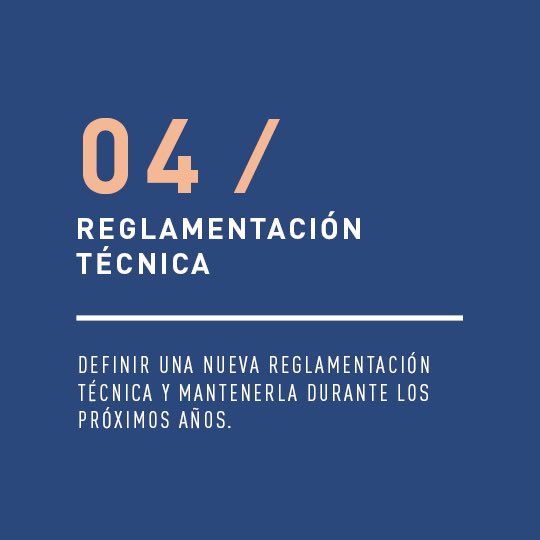 04 /

REGLAMENTACIÓN TÉCNICA

DEFINIR UNA NUEVA REGLAMENTACIÓN TÉCNICA Y MANTENERLA DURANTE LOS PRÓXIMOS AÑOS.